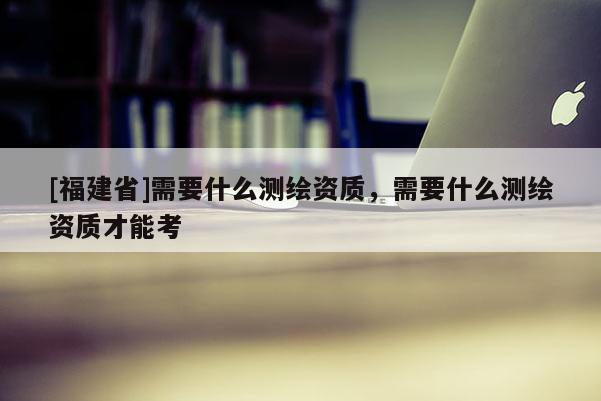 [福建省]需要什么测绘资质，需要什么测绘资质才能考